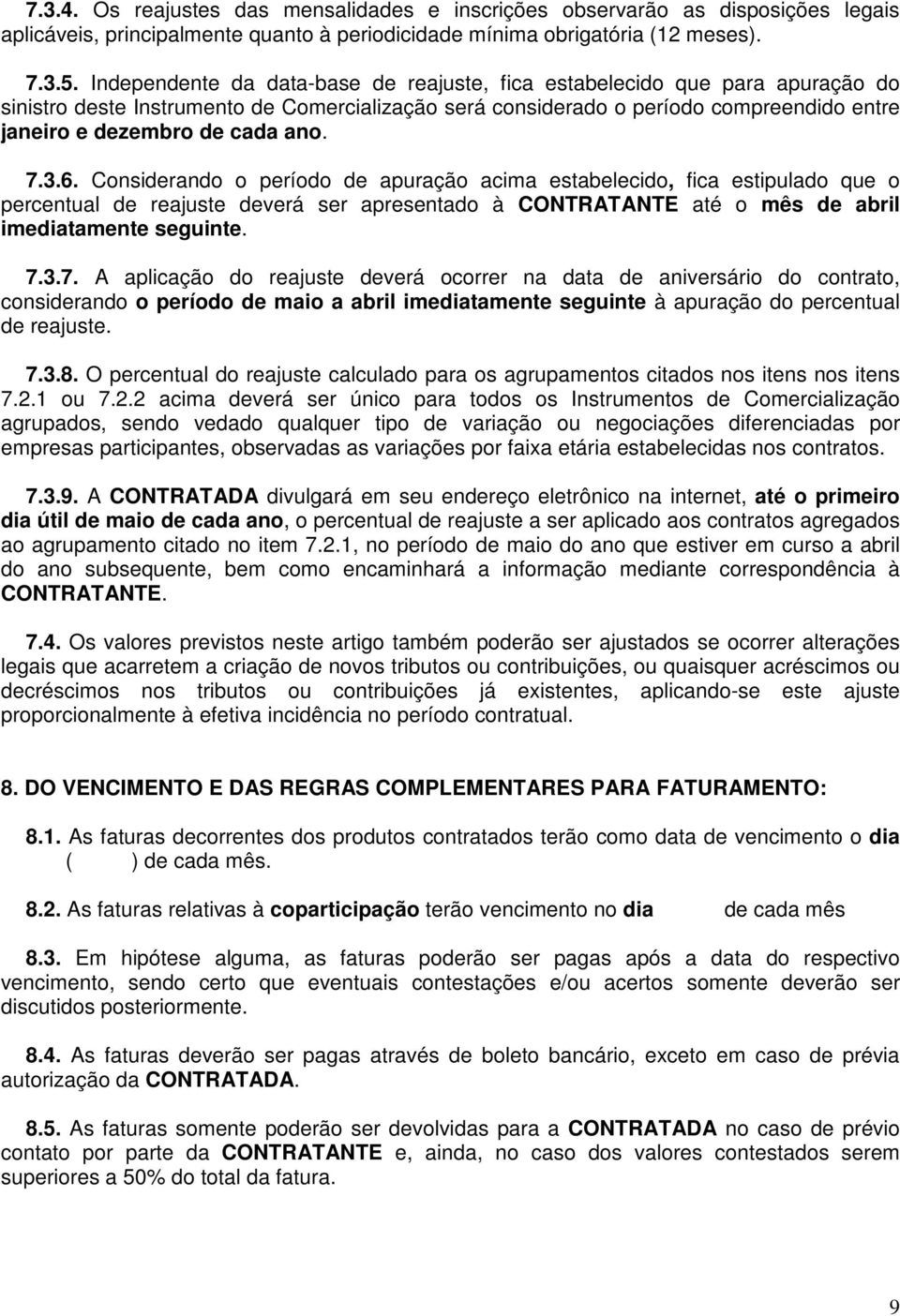 7.3.4. Os reajustes das mensalidades e inscrições observarão as disposições legais aplicáveis, principalmente quanto à periodicidade mínima obrigatória (12 meses).

7.3.5. Independente da data-base de reajuste, fica estabelecido que para apuração do sinistro deste Instrumento de Comercialização será considerado o período compreendido entre janeiro e dezembro de cada ano.

7.3.6. Considerando o período de apuração acima estabelecido, fica estipulado que o percentual de reajuste deverá ser apresentado à CONTRATANTE até o mês de abril imediatamente seguinte.

7.3.7. A aplicação do reajuste deverá ocorrer na data de aniversário do contrato, considerando o período de maio a abril imediatamente seguinte à apuração do percentual de reajuste.

7.3.8. O percentual do reajuste calculado para os agrupamentos citados nos itens nos itens 7.2.1 ou 7.2.2 acima deverá ser único para todos os Instrumentos de Comercialização agrupados, sendo vedado qualquer tipo de variação ou negociações diferenciadas por empresas participantes, observadas as variações por faixa etária estabelecidas nos contratos.

7.3.9. A CONTRATADA divulgará em seu endereço eletrônico na internet, até o primeiro dia útil de maio de cada ano, o percentual de reajuste a ser aplicado aos contratos agregados ao agrupamento citado no item 7.2.1, no período de maio do ano que estiver em curso a abril do ano subsequente, bem como encaminhará a informação mediante correspondência à CONTRATANTE.

7.4. Os valores previstos neste artigo também poderão ser ajustados se ocorrer alterações legais que acarretem a criação de novos tributos ou contribuições, ou quaisquer acréscimos ou decréscimos nos tributos ou contribuições já existentes, aplicando-se este ajuste proporcionalmente à efetiva incidência no período contratual.

8. DO VENCIMENTO E DAS REGRAS COMPLEMENTARES PARA FATURAMENTO:

8.1. As faturas decorrentes dos produtos contratados terão como data de vencimento o dia ( ) de cada mês.

8.2. As faturas relativas à coparticipação terão vencimento no dia de cada mês

8.3. Em hipótese alguma, as faturas poderão ser pagas após a data do respectivo vencimento, sendo certo que eventuais contestações e/ou acertos somente deverão ser discutidos posteriormente.

8.4. As faturas deverão ser pagas através de boleto bancário, exceto em caso de prévia autorização da CONTRATADA.

8.5. As faturas somente poderão ser devolvidas para a CONTRATADA no caso de prévio contato por parte da CONTRATANTE e, ainda, no caso dos valores contestados serem superiores a 50% do total da fatura.

9